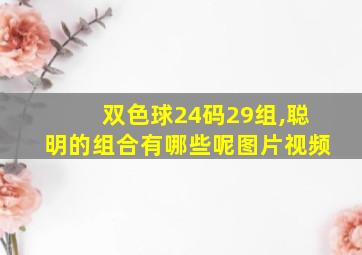 双色球24码29组,聪明的组合有哪些呢图片视频